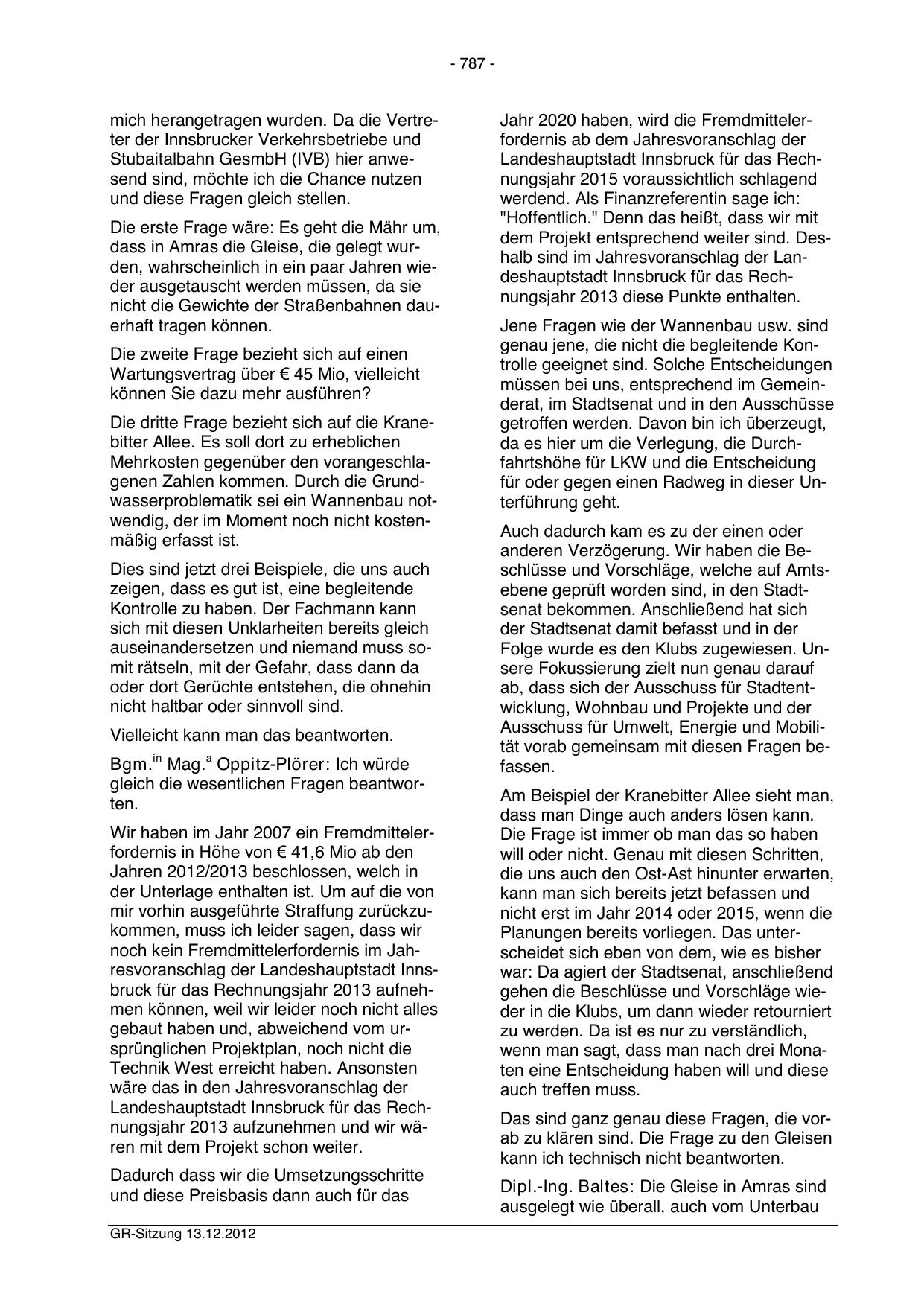 - 787 -

mich herangetragen wurden. Da die Vertreter der Innsbrucker Verkehrsbetriebe und Stubaitalbahn GesmbH (IVB) hier anwesend sind, möchte ich die Chance nutzen und diese Fragen gleich stellen.

Die erste Frage wäre: Es geht die Mähr um, dass in Amras die Gleise, die gelegt wurden, wahrscheinlich in ein paar Jahren wieder ausgetauscht werden müssen, da sie nicht die Gewichte der Straßenbahnen dauerhaft tragen können.

Die zweite Frage bezieht sich auf einen Wartungsvertrag über € 45 Mio, vielleicht können Sie dazu mehr ausführen?

Die dritte Frage bezieht sich auf die Kranebitter Allee. Es soll dort zu erheblichen Mehrkosten gegenüber den vorangeschlagenen Zahlen kommen. Durch die Grundwasserproblematik sei ein Wannenbau notwendig, der im Moment noch nicht kostenmäßig erfasst ist.

Dies sind jetzt drei Beispiele, die uns auch zeigen, dass es gut ist, eine begleitende Kontrolle zu haben. Der Fachmann kann sich mit diesen Unklarheiten bereits gleich auseinandersetzen und niemand muss somit rätseln, mit der Gefahr, dass dann da oder dort Gerüchte entstehen, die ohnehin nicht haltbar oder sinnvoll sind.

Vielleicht kann man das beantworten.

Bgm.$^{in}$ Mag.$^{a}$ Oppitz-Plörer: Ich würde gleich die wesentlichen Fragen beantworten.

Wir haben im Jahr 2007 ein Fremdmittelerfordernis in Höhe von € 41,6 Mio ab den Jahren 2012/2013 beschlossen, welch in der Unterlage enthalten ist. Um auf die von mir vorhin ausgeführte Straffung zurückzukommen, muss ich leider sagen, dass wir noch kein Fremdmittelerfordernis im Jahresvoranschlag der Landeshauptstadt Innsbruck für das Rechnungsjahr 2013 aufnehmen können, weil wir leider noch nicht alles gebaut haben und, abweichend vom ursprünglichen Projektplan, noch nicht die Technik West erreicht haben. Ansonsten wäre das in den Jahresvoranschlag der Landeshauptstadt Innsbruck für das Rechnungsjahr 2013 aufzunehmen und wir wären mit dem Projekt schon weiter.

Dadurch dass wir die Umsetzungsschritte und diese Preisbasis dann auch für das Jahr 2020 haben, wird die Fremdmittelerfordernis ab dem Jahresvoranschlag der Landeshauptstadt Innsbruck für das Rechnungsjahr 2015 voraussichtlich schlagend werdend. Als Finanzreferentin sage ich: "Hoffentlich." Denn das heißt, dass wir mit dem Projekt entsprechend weiter sind. Deshalb sind im Jahresvoranschlag der Landeshauptstadt Innsbruck für das Rechnungsjahr 2013 diese Punkte enthalten.

Jene Fragen wie der Wannenbau usw. sind genau jene, die nicht die begleitende Kontrolle geeignet sind. Solche Entscheidungen müssen bei uns, entsprechend im Gemeinderat, im Stadtsenat und in den Ausschüsse getroffen werden. Davon bin ich überzeugt, da es hier um die Verlegung, die Durchfahrtshöhe für LKW und die Entscheidung für oder gegen einen Radweg in dieser Unterführung geht.

Auch dadurch kam es zu der einen oder anderen Verzögerung. Wir haben die Beschlüsse und Vorschläge, welche auf Amtsebene geprüft worden sind, in den Stadtsenat bekommen. Anschließend hat sich der Stadtsenat damit befasst und in der Folge wurde es den Klubs zugewiesen. Unsere Fokussierung zielt nun genau darauf ab, dass sich der Ausschuss für Stadtentwicklung, Wohnbau und Projekte und der Ausschuss für Umwelt, Energie und Mobilität vorab gemeinsam mit diesen Fragen befassen.

Am Beispiel der Kranebitter Allee sieht man, dass man Dinge auch anders lösen kann. Die Frage ist immer ob man das so haben will oder nicht. Genau mit diesen Schritten, die uns auch den Ost-Ast hinunter erwarten, kann man sich bereits jetzt befassen und nicht erst im Jahr 2014 oder 2015, wenn die Planungen bereits vorliegen. Das unterscheidet sich eben von dem, wie es bisher war: Da agiert der Stadtsenat, anschließend gehen die Beschlüsse und Vorschläge wieder in die Klubs, um dann wieder retourniert zu werden. Da ist es nur zu verständlich, wenn man sagt, dass man nach drei Monaten eine Entscheidung haben will und diese auch treffen muss.

Das sind ganz genau diese Fragen, die vorab zu klären sind. Die Frage zu den Gleisen kann ich technisch nicht beantworten.

Dipl.-Ing. Baltes: Die Gleise in Amras sind ausgelegt wie überall, auch vom Unterbau

GR-Sitzung 13.12.2012